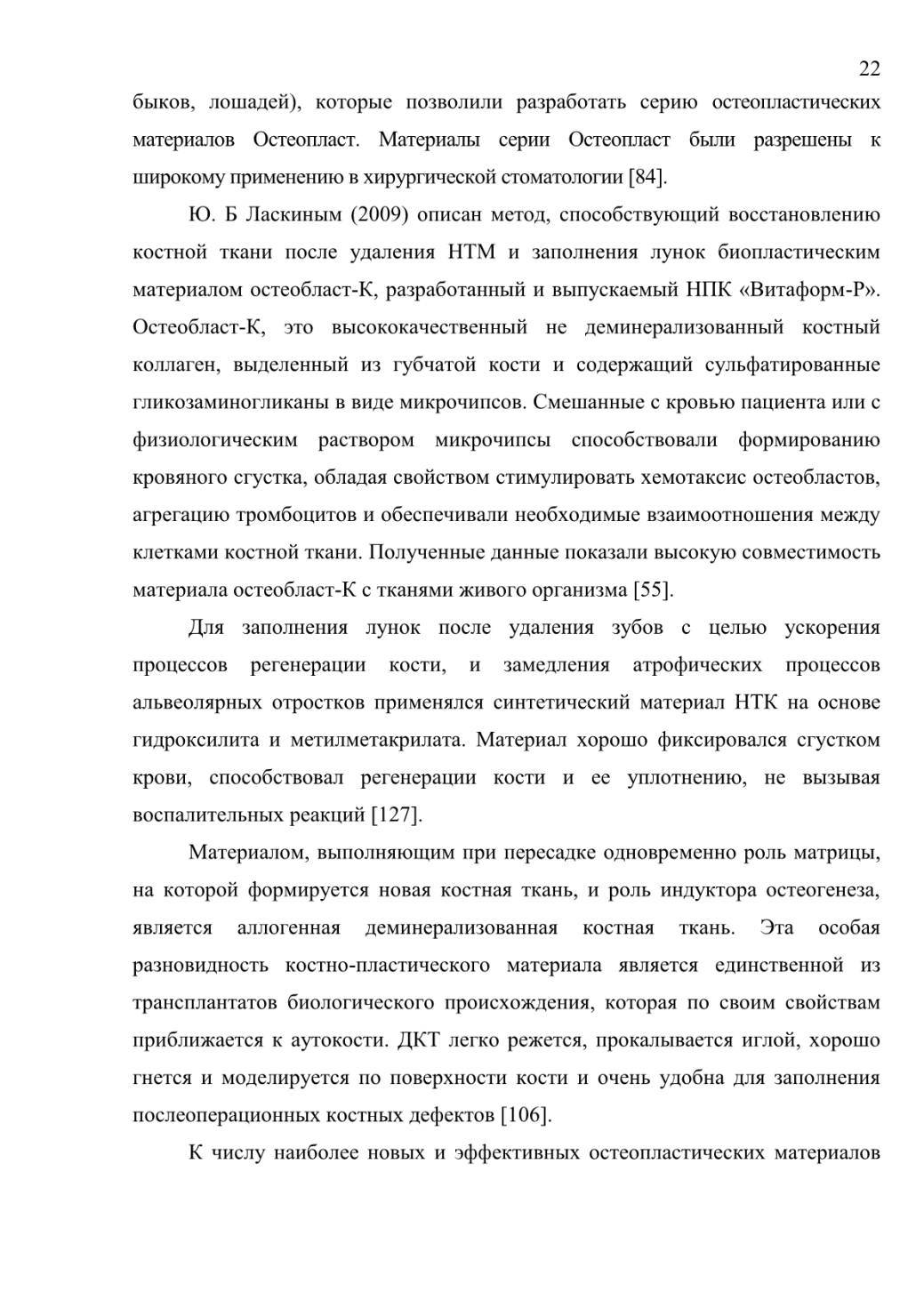 22

быков, лошадей), которые позволили разработать серию остеопластических материалов Остеопласт. Материалы серии Остеопласт были разрешены к широкому применению в хирургической стоматологии [84].

Ю. Б Ласкиным (2009) описан метод, способствующий восстановлению костной ткани после удаления НТМ и заполнения лунок биопластическим материалом остеобласт-К, разработанный и выпускаемый НПК «Витаформ-Р». Остеобласт-К, это высококачественный не деминерализованный костный коллаген, выделенный из губчатой кости и содержащий сульфатированные гликозаминогликаны в виде микрочипсов. Смешанные с кровью пациента или с физиологическим раствором микрочипсы способствовали формированию кровяного сгустка, обладая свойством стимулировать хемотаксис остеобластов, агрегацию тромбоцитов и обеспечивали необходимые взаимоотношения между клетками костной ткани. Полученные данные показали высокую совместимость материала остеобласт-К с тканями живого организма [55].

Для заполнения лунок после удаления зубов с целью ускорения процессов регенерации кости, и замедления атрофических процессов альвеолярных отростков применялся синтетический материал НТК на основе гидроксилита и метилметакрилата. Материал хорошо фиксировался сгустком крови, способствовал регенерации кости и ее уплотнению, не вызывая воспалительных реакций [127].

Материалом, выполняющим при пересадке одновременно роль матрицы, на которой формируется новая костная ткань, и роль индуктора остеогенеза, является аллогенная деминерализованная костная ткань. Эта особая разновидность костно-пластического материала является единственной из трансплантатов биологического происхождения, которая по своим свойствам приближается к аутокости. ДКТ легко режется, прокалывается иглой, хорошо гнется и моделируется по поверхности кости и очень удобна для заполнения послеоперационных костных дефектов [106].

К числу наиболее новых и эффективных остеопластических материалов